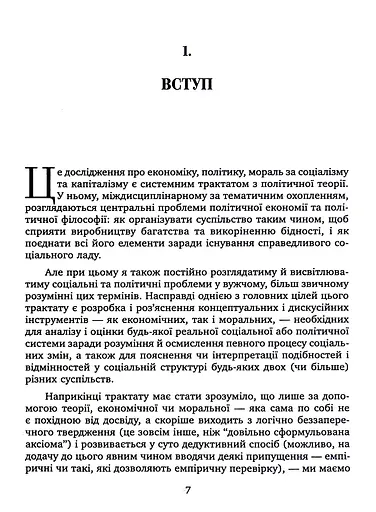 I.

ВСТУП

Це дослідження про економіку, політику, мораль за соціалізму та капіталізму є системним трактатом з політичної теорії. У ньому, міждисциплінарному за тематичним охопленням, розглядаються центральні проблеми політичної економії та політичної філософії: як організувати суспільство таким чином, щоб сприяти виробництву багатства та викоріненню бідності, і як поєднати всі його елементи заради існування справедливого соціального ладу.

Але при цьому я також постійно розглядатиму й висвітлюватиму соціальні та політичні проблеми у вужчому, більш звичному розумінні цих термінів. Насправді однією з головних цілей цього трактату є розробка і роз'яснення концептуальних і дискусійних інструментів — як економічних, так і моральних, — необхідних для аналізу і оцінки будь-якої реальної соціальної або політичної системи заради розуміння й осмислення певного процесу соціальних змін, а також для пояснення чи інтерпретації подібностей і відмінностей у соціальній структурі будь-яких двох (чи більше) різних суспільств.

Наприкінці трактату має стати зрозуміло, що лише за допомогою теорії, економічної чи моральної — яка сама по собі не є похідною від досвіду, а скоріше виходить з логічно беззаперечного твердження (це зовсім інше, ніж "довільно сформульована аксіома") і розвивається у суто дедуктивний спосіб (можливо, на додачу до цього явним чином вводячи деякі припущення — емпіричні чи такі, які дозволяють емпіричну перевірку), — ми маємо

7